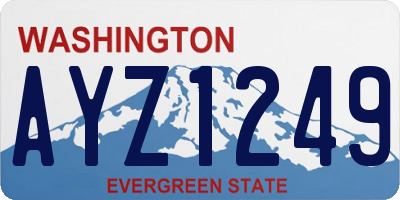 WASHINGTON
AYZ1249
EVERGREEN STATE